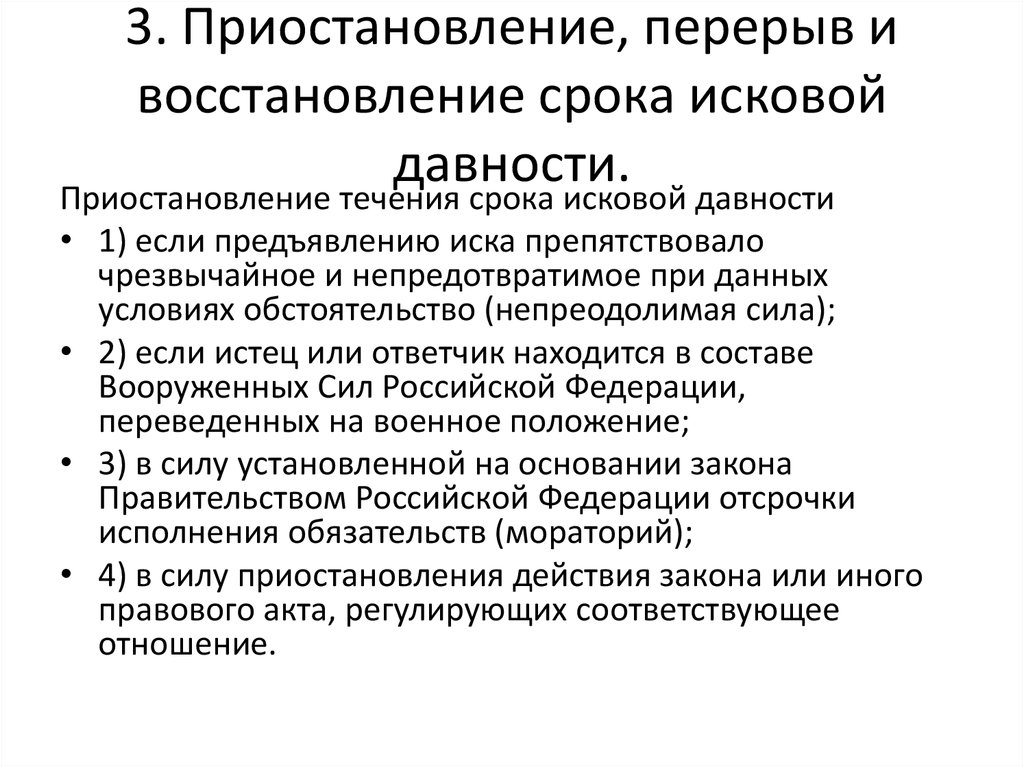 3. Приостановление, перерыв и восстановление срока исковой давности.

Приостановление течения срока исковой давности

• 1) если предъявлению иска препятствовало чрезвычайное и непредотвратимое при данных условиях обстоятельство (непреодолимая сила);
• 2) если истец или ответчик находится в составе Вооруженных Сил Российской Федерации, переведенных на военное положение;
• 3) в силу установленной на основании закона Правительством Российской Федерации отсрочки исполнения обязательств (мораторий);
• 4) в силу приостановления действия закона или иного правового акта, регулирующих соответствующее отношение.